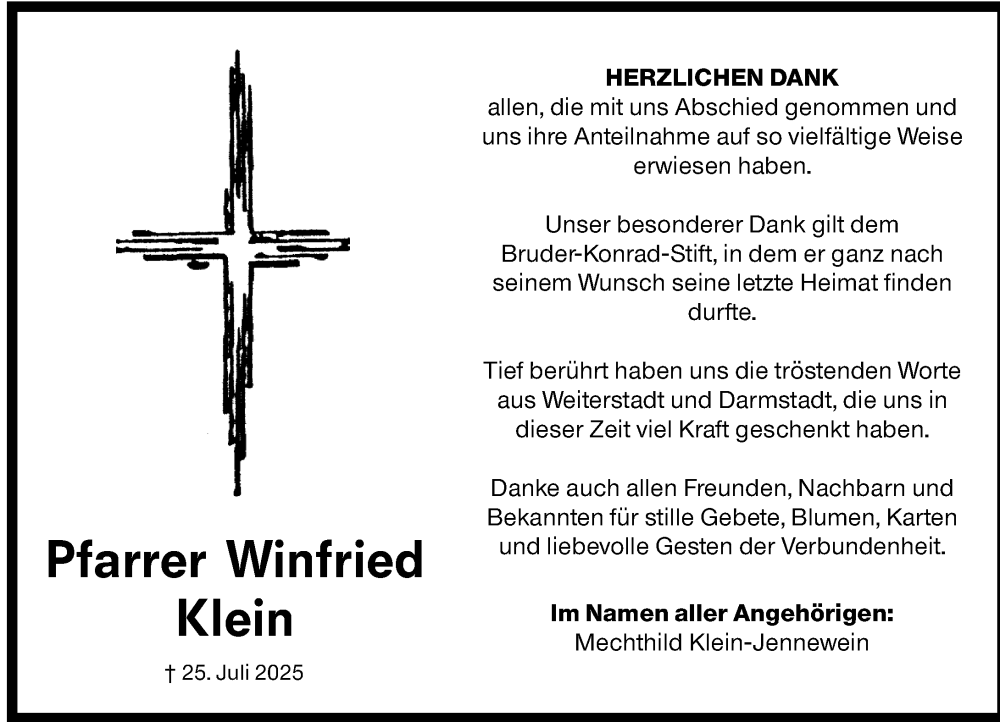 Pfarrer Winfried
Klein

† 25. Juli 2025

HERZLICHEN DANK
allen, die mit uns Abschied genommen und uns ihre Anteilnahme auf so vielfältige Weise erwiesen haben.

Unser besonderer Dank gilt dem Bruder-Konrad-Stift, in dem er ganz nach seinem Wunsch seine letzte Heimat finden durfte.

Tief berührt haben uns die tröstenden Worte aus Weiterstadt und Darmstadt, die uns in dieser Zeit viel Kraft geschenkt haben.

Danke auch allen Freunden, Nachbarn und Bekannten für stille Gebete, Blumen, Karten und liebevolle Gesten der Verbundenheit.

Im Namen aller Angehörigen:
Mechthild Klein-Jennewein